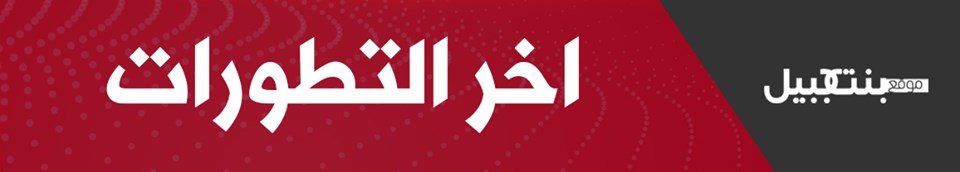 اخر التطورات

موقع بنت جبيل